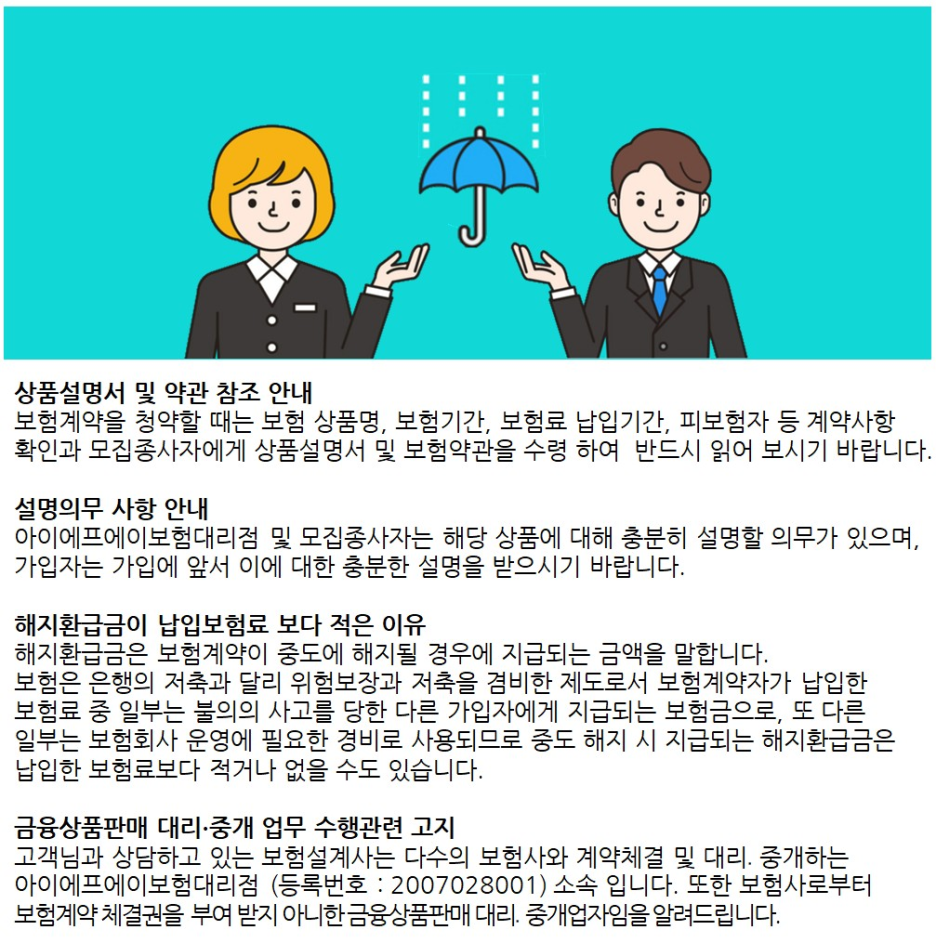 상품설명서 및 약관 참조 안내
보험계약을 청약할 때는 보험 상품명, 보험기간, 보험료 납입기간, 피보험자 등 계약사항 확인과 모집종사자에게 상품설명서 및 보험약관을 수령 하여 반드시 읽어 보시기 바랍니다.

설명의무 사항 안내
아이에프에이보험대리점 및 모집종사자는 해당 상품에 대해 충분히 설명할 의무가 있으며, 가입자는 가입에 앞서 이에 대한 충분한 설명을 받으시기 바랍니다.

해지환급금이 납입보험료 보다 적은 이유
해지환급금은 보험계약이 중도에 해지될 경우에 지급되는 금액을 말합니다.
보험은 은행의 저축과 달리 위험보장과 저축을 겸비한 제도로서 보험계약자가 납입한 보험료 중 일부는 불의의 사고를 당한 다른 가입자에게 지급되는 보험금으로, 또 다른 일부는 보험회사 운영에 필요한 경비로 사용되므로 중도 해지 시 지급되는 해지환급금은 납입한 보험료보다 적거나 없을 수도 있습니다.

금융상품판매 대리·중개 업무 수행관련 고지
고객님과 상담하고 있는 보험설계사는 다수의 보험사와 계약체결 및 대리. 중개하는 아이에프에이보험대리점 (등록번호 : 2007028001) 소속 입니다. 또한 보험사로부터 보험계약 체결권을 부여 받지 아니한 금융상품판매 대리. 중개업자임을 알려드립니다.